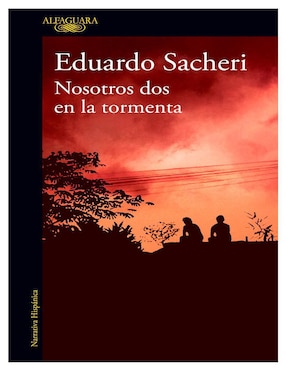 ALFAGUARA

Eduardo Sacheri
Nosotros dos
en la tormenta

Narrativa Hispánica